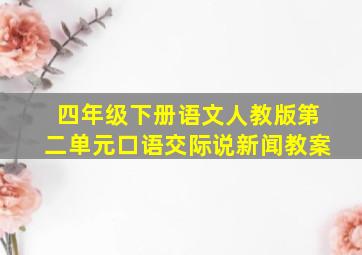 四年级下册语文人教版第二单元口语交际说新闻教案